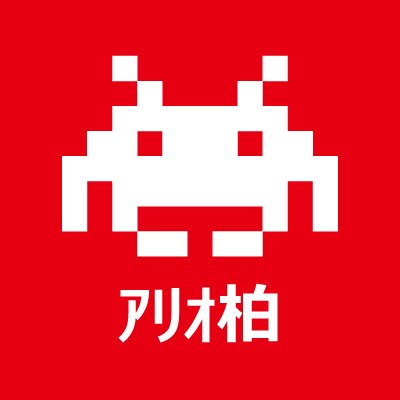 アリオ柏